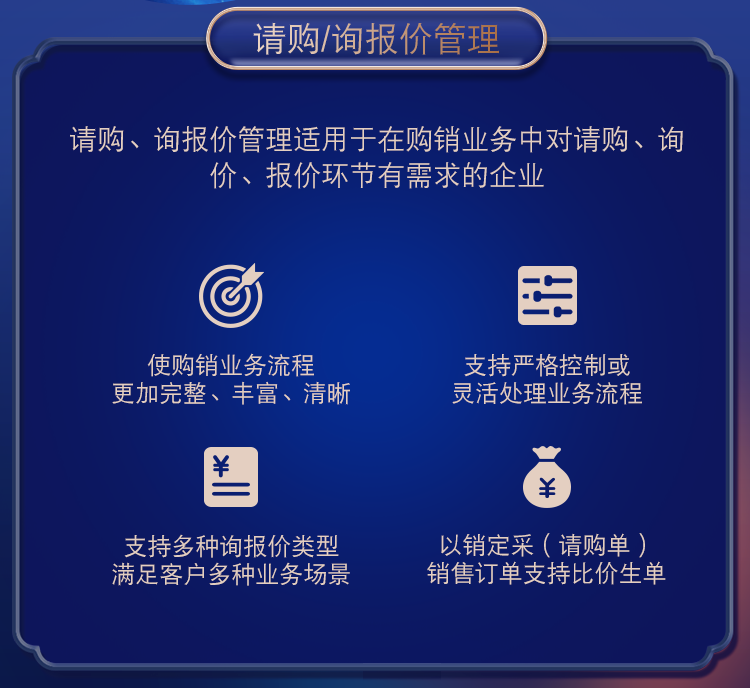 请购/询报价管理

请购、询报价管理适用于在购销业务中对请购、询价、报价环节有需求的企业

使购销业务流程
更加完整、丰富、清晰

支持严格控制或
灵活处理业务流程

¥

支持多种询报价类型
满足客户多种业务场景

¥

以销定采（请购单）
销售订单支持比价生单